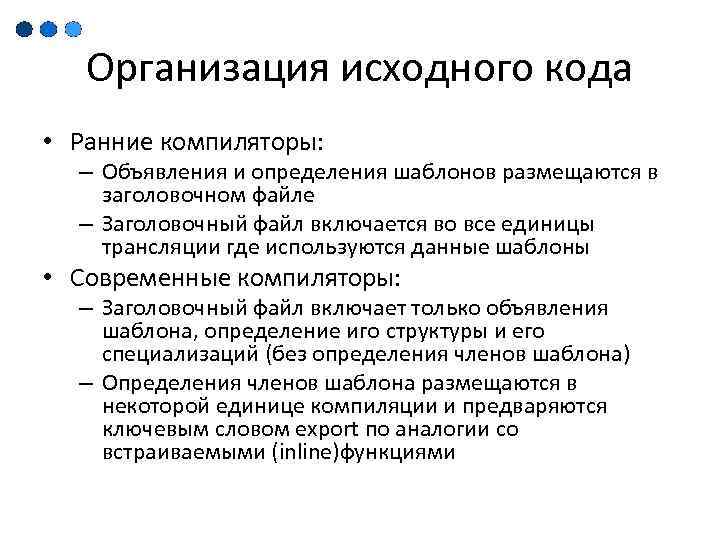 Организация исходного кода

• Ранние компиляторы:
– Объявления и определения шаблонов размещаются в заголовочном файле
– Заголовочный файл включается во все единицы трансляции где используются данные шаблоны
• Современные компиляторы:
– Заголовочный файл включает только объявления шаблона, определение иго структуры и его специализаций (без определения членов шаблона)
– Определения членов шаблона размещаются в некоторой единице компиляции и предваряются ключевым словом export по аналогии со встраиваемыми (inline)функциями